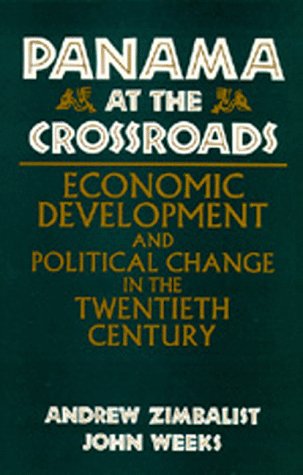 PANAMA
AT THE
CROSSROADS

ECONOMIC DEVELOPMENT AND POLITICAL CHANGE IN THE TWENTIETH CENTURY

ANDREW ZIMBALIST
JOHN WEEKS